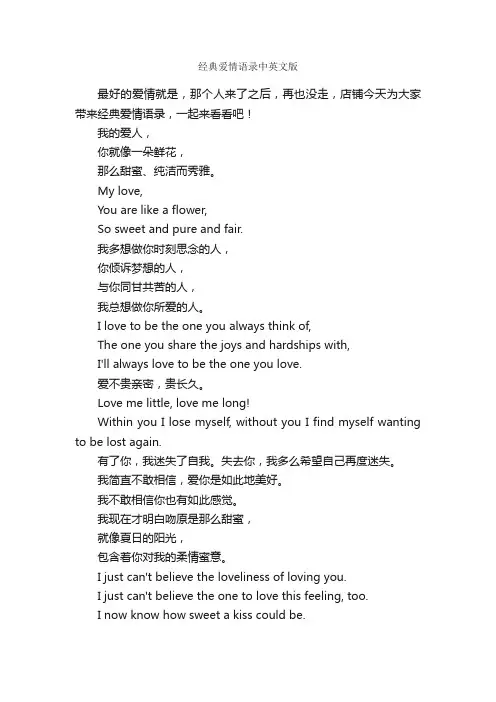 经典爱情语录中英文版

最好的爱情就是，那个人来了之后，再也没走，店铺今天为大家带来经典爱情语录，一起来看看吧！

我的爱人，
你就像一朵鲜花，
那么甜蜜、纯洁而秀雅。
My love,
You are like a flower,
So sweet and pure and fair.
我多想做你时刻思念的人，
你倾诉梦想的人，
与你同甘共苦的人，
我总想做你所爱的人。
I love to be the one you always think of,
The one you share the joys and hardships with,
I'll always love to be the one you love.
爱不贵亲密，贵长久。
Love me little, love me long!
Within you I lose myself, without you I find myself wanting to be lost again.
有了你，我迷失了自我。失去你，我多么希望自己再度迷失。
我简直不敢相信，爱你是如此地美好。
我不敢相信你也有如此感觉。
我现在才明白吻原是那么甜蜜，
就像夏日的阳光，
包含着你对我的柔情蜜意。
I just can't believe the loveliness of loving you.
I just can't believe the one to love this feeling, too.
I now know how sweet a kiss could be.